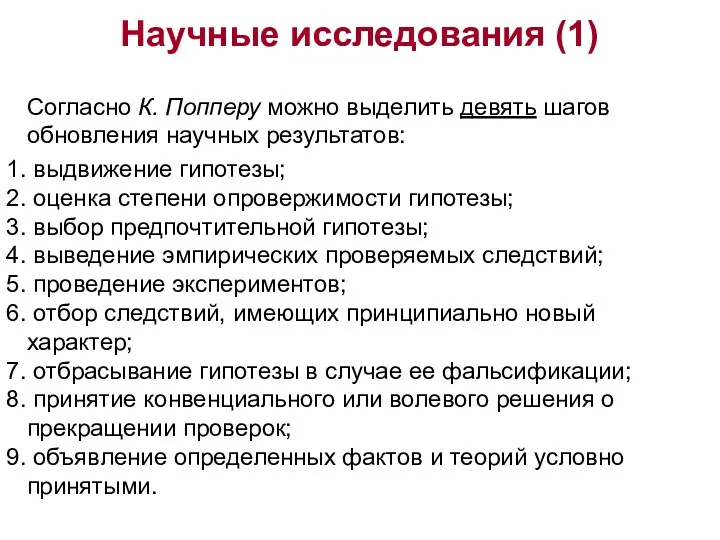 Научные исследования (1)

Согласно К. Попперу можно выделить девять шагов обновления научных результатов:

1. выдвижение гипотезы;
2. оценка степени опровержимости гипотезы;
3. выбор предпочтительной гипотезы;
4. выведение эмпирических проверяемых следствий;
5. проведение экспериментов;
6. отбор следствий, имеющих принципиально новый характер;
7. отбрасывание гипотезы в случае ее фальсификации;
8. принятие конвенциального или волевого решения о прекращении проверок;
9. объявление определенных фактов и теорий условно принятыми.